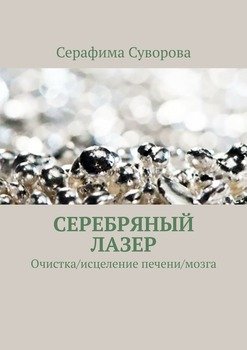 Серафима Суворова

СЕРЕБРЯНЫЙ ЛАЗЕР

Очистка/исцеление печени/мозга